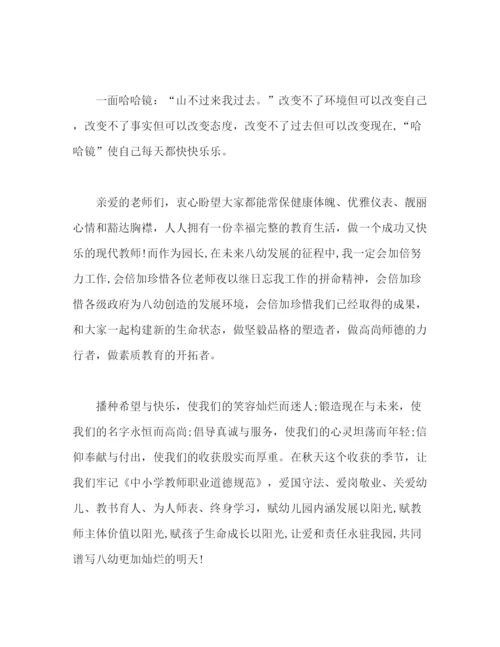 一面哈哈镜：“山不过来我过去。”改变不了环境但可以改变自己，改变不了事实但可以改变态度，改变不了过去但可以改变现在，“哈哈镜”使自己每天都快快乐乐。

亲爱的老师们，衷心盼望大家都能常保健康体魄、优雅仪表、靓丽心情和豁达胸襟，人人拥有一份幸福完整的教育生活，做一个成功又快乐的现代教师!而作为园长,在未来八幼发展的征程中,我一定会加倍努力工作,会倍加珍惜各位老师夜以继日忘我工作的拼命精神，会倍加珍惜各级政府为八幼创造的发展环境，会倍加珍惜我们已经取得的成果，和大家一起构建新的生命状态，做坚毅品格的塑造者，做高尚师德的力行者，做素质教育的开拓者。

播种希望与快乐，使我们的笑容灿烂而迷人;锻造现在与未来，使我们的名字永恒而高尚;倡导真诚与服务，使我们的心灵坦荡而年轻;信仰奉献与付出，使我们的收获殷实而厚重。在秋天这个收获的季节，让我们牢记《中小学教师职业道德规范》，爱国守法、爱岗敬业、关爱幼儿、教书育人、为人师表、终身学习，赋幼儿园内涵发展以阳光,赋教师主体价值以阳光,赋孩子生命成长以阳光,让爱和责任永驻我园,共同谱写八幼更加灿烂的明天!